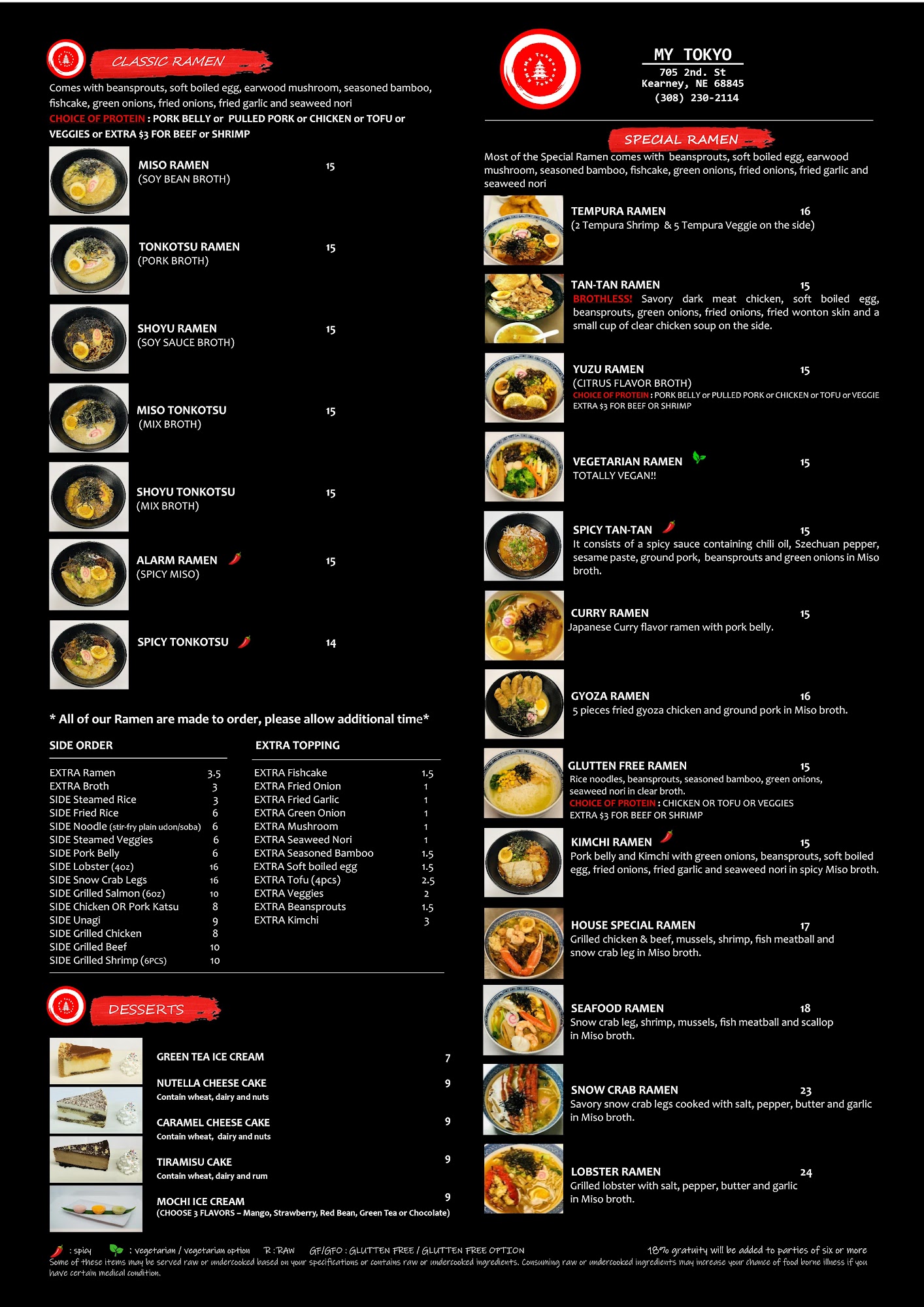 CLASSIC RAMEN

Comes with beansprouts, soft boiled egg, earwood mushroom, seasoned bamboo, fishcake, green onions, fried onions, fried garlic and seaweed nori

CHOICE OF PROTEIN : PORK BELLY or PULLED PORK or CHICKEN or TOFU or VEGGIES or EXTRA $3 FOR BEEF or SHRIMP

MISO RAMEN 15
(SOY BEAN BROTH)

TONKOTSU RAMEN 15
(PORK BROTH)

SHOYU RAMEN 15
(SOY SAUCE BROTH)

MISO TONKOTSU 15
(MIX BROTH)

SHOYU TONKOTSU 15
(MIX BROTH)

ALARM RAMEN 15
(SPICY MISO)

SPICY TONKOTSU 14

* All of our Ramen are made to order, please allow additional time*

SIDE ORDER

EXTRA Ramen 3.5
EXTRA Broth 3
SIDE Steamed Rice 3
SIDE Fried Rice 6
SIDE Noodle (stir-fry plain udon/soba) 6
SIDE Steamed Veggies 6
SIDE Pork Belly 6
SIDE Lobster (4oz) 16
SIDE Snow Crab Legs 16
SIDE Grilled Salmon (6oz) 10
SIDE Chicken OR Pork Katsu 8
SIDE Unagi 9
SIDE Grilled Chicken 8
SIDE Grilled Beef 10
SIDE Grilled Shrimp (6PCS) 10

EXTRA TOPPING

EXTRA Fishcake 1.5
EXTRA Fried Onion 1
EXTRA Fried Garlic 1
EXTRA Green Onion 1
EXTRA Mushroom 1
EXTRA Seaweed Nori 1
EXTRA Seasoned Bamboo 1.5
EXTRA Soft boiled egg 1.5
EXTRA Tofu (4pcs) 2.5
EXTRA Veggies 2
EXTRA Beansprouts 1.5
EXTRA Kimchi 3

DESSERTS

GREEN TEA ICE CREAM 7

NUTELLA CHEESE CAKE 9
Contain wheat, dairy and nuts

CARAMEL CHEESE CAKE 9
Contain wheat, dairy and nuts

TIRAMISU CAKE 9
Contain wheat, dairy and rum

MOCHI ICE CREAM 9
(CHOOSE 3 FLAVORS – Mango, Strawberry, Red Bean, Green Tea or Chocolate)

MY TOKYO
705 2nd. St
Kearney, NE 68845
(308) 230-2114

SPECIAL RAMEN

Most of the Special Ramen comes with beansprouts, soft boiled egg, earwood mushroom, seasoned bamboo, fishcake, green onions, fried onions, fried garlic and seaweed nori

TEMPURA RAMEN 16
(2 Tempura Shrimp & 5 Tempura Veggie on the side)

TAN-TAN RAMEN 15
BROTHLESS! Savory dark meat chicken, soft boiled egg, beansprouts, green onions, fried onions, fried wonton skin and a small cup of clear chicken soup on the side.

YUZU RAMEN 15
(CITRUS FLAVOR BROTH)
CHOICE OF PROTEIN : PORK BELLY or PULLED PORK or CHICKEN or TOFU or VEGGIE
EXTRA $3 FOR BEEF OR SHRIMP

VEGETARIAN RAMEN 15
TOTALLY VEGAN!!

SPICY TAN-TAN 15
It consists of a spicy sauce containing chili oil, Szechuan pepper, sesame paste, ground pork, beansprouts and green onions in Miso broth.

CURRY RAMEN 15
Japanese Curry flavor ramen with pork belly.

GYOZA RAMEN 16
5 pieces fried gyoza chicken and ground pork in Miso broth.

GLUTTEN FREE RAMEN 15
Rice noodles, beansprouts, seasoned bamboo, green onions, seaweed nori in clear broth.
CHOICE OF PROTEIN : CHICKEN OR TOFU OR VEGGIES
EXTRA $3 FOR BEEF OR SHRIMP

KIMCHI RAMEN 15
Pork belly and Kimchi with green onions, beansprouts, soft boiled egg, fried onions, fried garlic and seaweed nori in spicy Miso broth.

HOUSE SPECIAL RAMEN 17
Grilled chicken & beef, mussels, shrimp, fish meatball and snow crab leg in Miso broth.

SEAFOOD RAMEN 18
Snow crab leg, shrimp, mussels, fish meatball and scallop in Miso broth.

SNOW CRAB RAMEN 23
Savory snow crab legs cooked with salt, pepper, butter and garlic in Miso broth.

LOBSTER RAMEN 24
Grilled lobster with salt, pepper, butter and garlic in Miso broth.

: spicy : vegetarian / vegetarian option R : RAW GF/GFO : GLUTTEN FREE / GLUTTEN FREE OPTION 18% gratuity will be added to parties of six or more
Some of these items may be served raw or undercooked based on your specifications or contains raw or undercooked ingredients. Consuming raw or undercooked ingredients may increase your chance of food borne illness if you have certain medical condition.